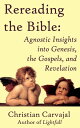 Rereading the Bible:

Agnostic Insights into Genesis, the Gospels, and Revelation

Christian Carvajal
Author of Lightfall